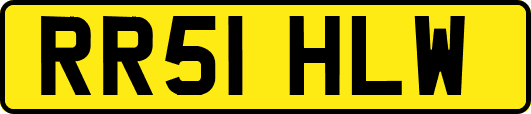 RR51 HLW